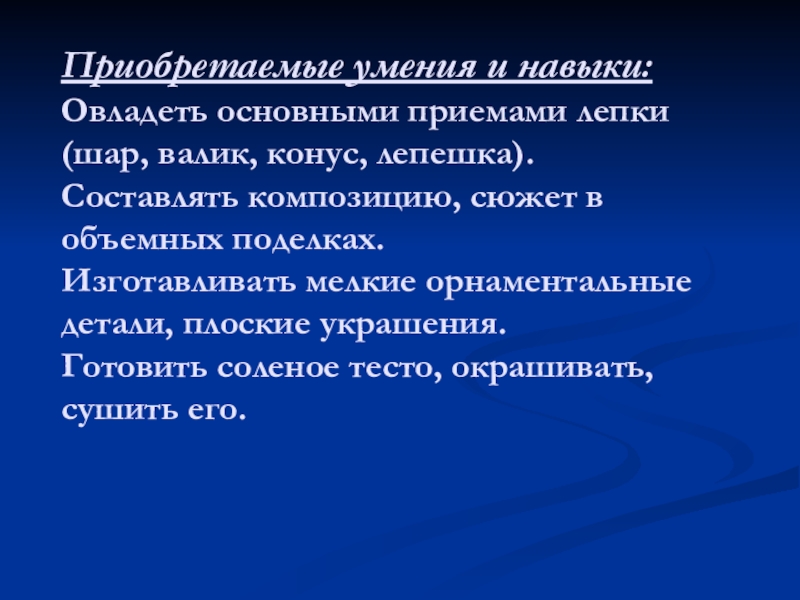 Приобретаемые умения и навыки:
Овладеть основными приемами лепки (шар, валик, конус, лепешка).
Составлять композицию, сюжет в объемных поделках.
Изготавливать мелкие орнаментальные детали, плоские украшения.
Готовить соленое тесто, окрашивать, сушить его.